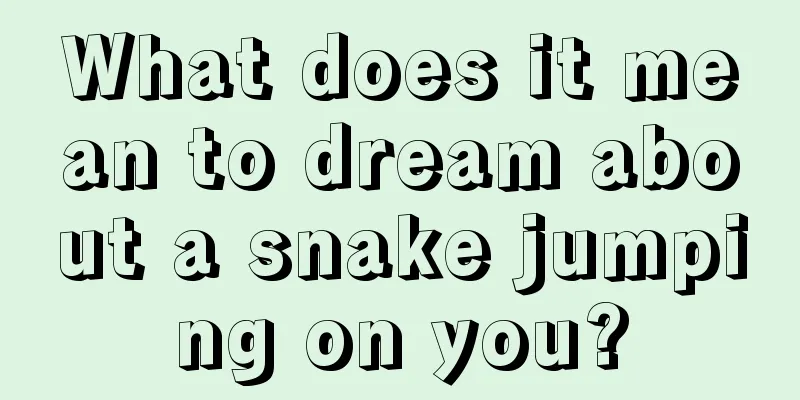 What does it mean to dream about a snake jumping on you?